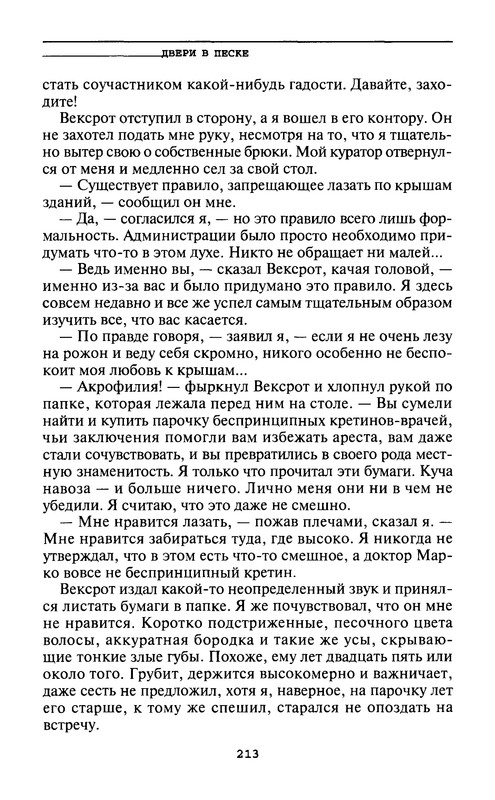 ДВЕРИ В ПЕСКЕ

стать соучастником какой-нибудь гадости. Давайте, заходите!

Вексрот отступил в сторону, а я вошел в его контору. Он не захотел подать мне руку, несмотря на то, что я тщательно вытер свою о собственные брюки. Мой куратор отвернулся от меня и медленно сел за свой стол.

— Существует правило, запрещающее лазать по крышам зданий, — сообщил он мне.

— Да, — согласился я, — но это правило всего лишь формальность. Администрации было просто необходимо придумать что-то в этом духе. Никто не обращает ни малей...

— Ведь именно вы, — сказал Вексрот, качая головой, — именно из-за вас и было придумано это правило. Я здесь совсем недавно и все же успел самым тщательным образом изучить все, что вас касается.

— По правде говоря, — заявил я, — если я не очень лезу на рожон и веду себя скромно, никого особенно не беспокоит моя любовь к крышам...

— Акрофилия! — фыркнул Вексрот и хлопнул рукой по папке, которая лежала перед ним на столе. — Вы сумели найти и купить парочку беспринципных кретинов-врачей, чьи заключения помогли вам избежать ареста, вам даже стали сочувствовать, и вы превратились в своего рода местную знаменитость. Я только что прочитал эти бумаги. Куча навоза — и больше ничего. Лично меня они ни в чем не убедили. Я считаю, что это даже не смешно.

— Мне нравится лазать, — пожав плечами, сказал я. — Мне нравится забираться туда, где высоко. Я никогда не утверждал, что в этом есть что-то смешное, а доктор Марко вовсе не беспринципный кретин.

Вексрот издал какой-то неопределенный звук и принялся листать бумаги в папке. Я же почувствовал, что он мне не нравится. Коротко подстриженные, песочного цвета волосы, аккуратная бородка и такие же усы, скрывающие тонкие злые губы. Похоже, ему лет двадцать пять или около того. Грубит, держится высокомерно и важничает, даже сесть не предложил, хотя я, наверное, на парочку лет его старше, к тому же спешил, старался не опоздать на встречу.

213